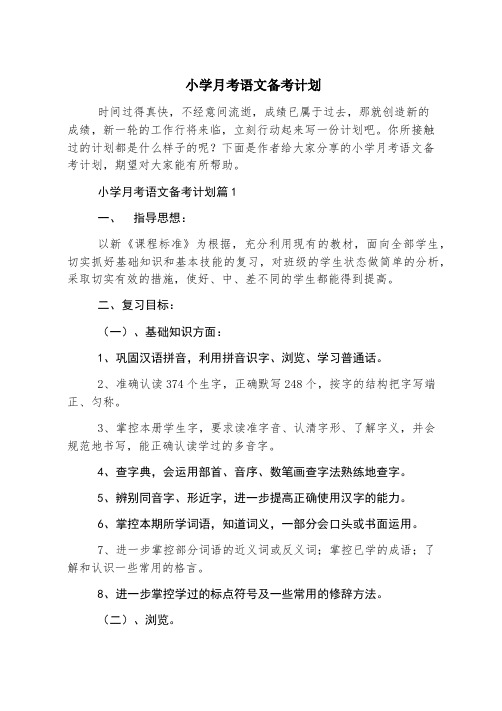 小学月考语文备考计划

时间过得真快，不经意间流逝，成绩已属于过去，那就创造新的成绩，新一轮的工作行将来临，立刻行动起来写一份计划吧。你所接触过的计划都是什么样子的呢？下面是作者给大家分享的小学月考语文备考计划，期望对大家能有所帮助。

小学月考语文备考计划篇1

一、 指导思想：

以新《课程标准》为根据，充分利用现有的教材，面向全部学生，切实抓好基础知识和基本技能的复习，对班级的学生状态做简单的分析，采取切实有效的措施，使好、中、差不同的学生都能得到提高。

二、复习目标：

（一）、基础知识方面：

1、巩固汉语拼音，利用拼音识字、浏览、学习普通话。

2、准确认读374个生字，正确默写248个，按字的结构把字写端正、匀称。

3、掌控本册学生字，要求读准字音、认清字形、了解字义，并会规范地书写，能正确认读学过的多音字。

4、查字典，会运用部首、音序、数笔画查字法熟练地查字。

5、辨别同音字、形近字，进一步提高正确使用汉字的能力。

6、掌控本期所学词语，知道词义，一部分会口头或书面运用。

7、进一步掌控部分词语的近义词或反义词；掌控已学的成语；了解和认识一些常用的格言。

8、进一步掌控学过的标点符号及一些常用的修辞方法。

（二）、浏览。